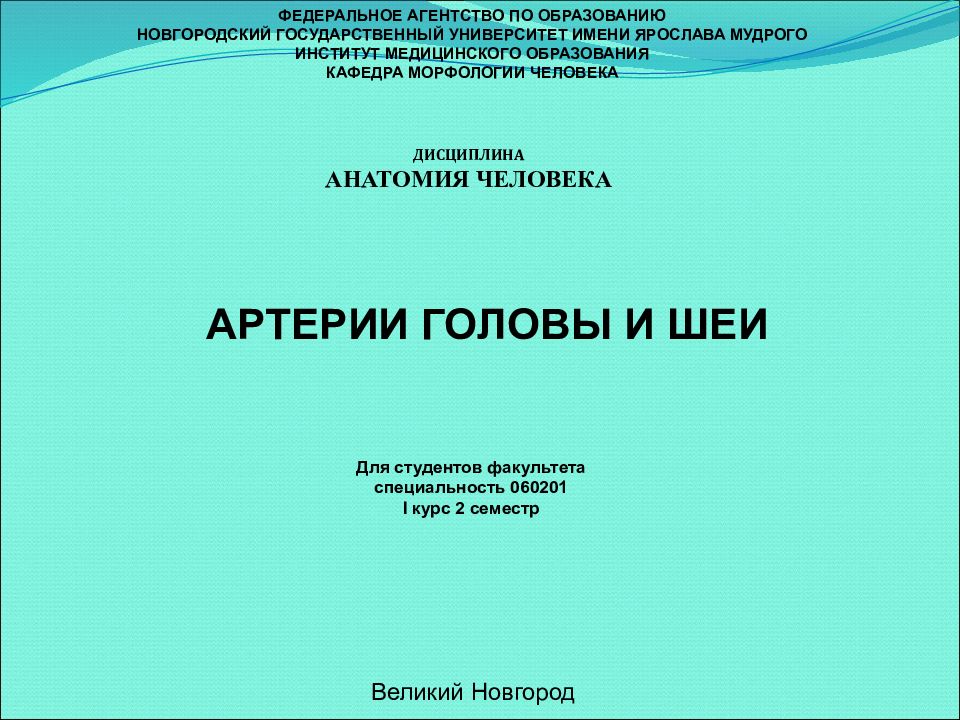 ФЕДЕРАЛЬНОЕ АГЕНТСТВО ПО ОБРАЗОВАНИЮ
НОВГОРОДСКИЙ ГОСУДАРСТВЕННЫЙ УНИВЕРСИТЕТ ИМЕНИ ЯРОСЛАВА МУДРОГО
ИНСТИТУТ МЕДИЦИНСКОГО ОБРАЗОВАНИЯ
КАФЕДРА МОРФОЛОГИИ ЧЕЛОВЕКА

ДИСЦИПЛИНА
АНАТОМИЯ ЧЕЛОВЕКА

АРТЕРИИ ГОЛОВЫ И ШЕИ

Для студентов факультета
специальность 060201
I курс 2 семестр

Великий Новгород